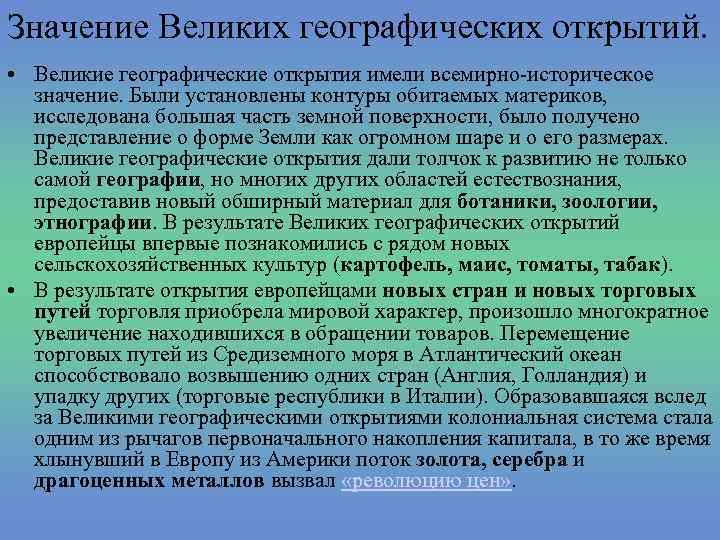 Значение Великих географических открытий.

• Великие географические открытия имели всемирно-историческое значение. Были установлены контуры обитаемых материков, исследована большая часть земной поверхности, было получено представление о форме Земли как огромном шаре и о его размерах. Великие географические открытия дали толчок к развитию не только самой географии, но многих других областей естествознания, предоставив новый обширный материал для ботаники, зоологии, этнографии. В результате Великих географических открытий европейцы впервые познакомились с рядом новых сельскохозяйственных культур (картофель, маис, томаты, табак).

• В результате открытия европейцами новых стран и новых торговых путей торговля приобрела мировой характер, произошло многократное увеличение находившихся в обращении товаров. Перемещение торговых путей из Средиземного моря в Атлантический океан способствовало возвышению одних стран (Англия, Голландия) и упадку других (торговые республики в Италии). Образовавшаяся вслед за Великими географическими открытиями колониальная система стала одним из рычагов первоначального накопления капитала, в то же время хлынувший в Европу из Америки поток золота, серебра и драгоценных металлов вызвал «революцию цен».